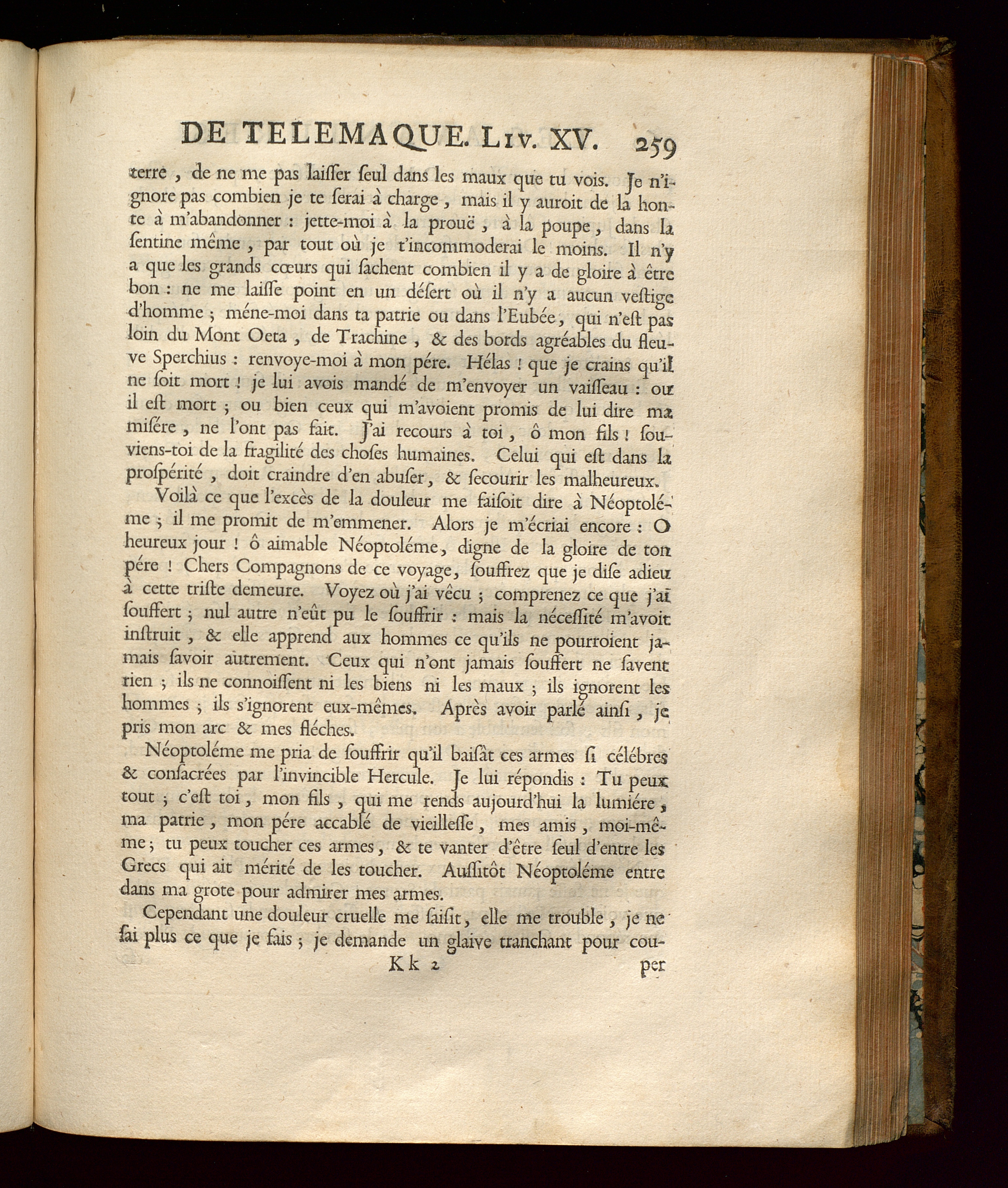 DE TELEMAQUE. LIV. XV. 259

terre, de ne me pas laiſſer ſeul dans les maux que tu vois. Je n'ignore pas combien je te ſerai à charge, mais il y auroit de la honte à m'abandonner : jette-moi à la prouë, à la poupe, dans la ſentine même, par tout où je t'incommoderai le moins. Il n'y a que les grands cœurs qui ſachent combien il y a de gloire à être bon : ne me laiſſe point en un déſert où il n'y a aucun veſtige d'homme ; méne-moi dans ta patrie ou dans l'Eubée, qui n'eſt pas loin du Mont Oeta, de Trachine, & des bords agréables du fleuve Sperchius : renvoye-moi à mon pére. Hélas ! que je crains qu'il ne ſoit mort ! je lui avois mandé de m'envoyer un vaiſſeau : ou il eſt mort ; ou bien ceux qui m'avoient promis de lui dire ma miſére, ne l'ont pas fait. J'ai recours à toi, ô mon fils ! ſouviens-toi de la fragilité des choſes humaines. Celui qui eſt dans la proſpérité, doit craindre d'en abuſer, & ſecourir les malheureux.

Voilà ce que l'excès de la douleur me faiſoit dire à Néoptoléme ; il me promit de m'emmener. Alors je m'écriai encore : O heureux jour ! ô aimable Néoptoléme, digne de la gloire de ton pére ! Chers Compagnons de ce voyage, ſouffrez que je diſe adieu à cette triſte demeure. Voyez où j'ai vêcu ; comprenez ce que j'ai ſouffert ; nul autre n'eût pu le ſouffrir : mais la néceſſité m'avoit inſtruit, & elle apprend aux hommes ce qu'ils ne pourroient jamais ſavoir autrement. Ceux qui n'ont jamais ſouffert ne ſavent rien ; ils ne connoiſſent ni les biens ni les maux ; ils ignorent les hommes ; ils s'ignorent eux-mêmes. Après avoir parlé ainſi, je pris mon arc & mes fléches.

Néoptoléme me pria de ſouffrir qu'il baiſât ces armes ſi célébres & conſacrées par l'invincible Hercule. Je lui répondis : Tu peux tout ; c'eſt toi, mon fils, qui me rends aujourd'hui la lumiére, ma patrie, mon pére accablé de vieilleſſe, mes amis, moi-même ; tu peux toucher ces armes, & te vanter d'être ſeul d'entre les Grecs qui ait mérité de les toucher. Auſſitôt Néoptoléme entre dans ma grote pour admirer mes armes.

Cependant une douleur cruelle me ſaiſit, elle me trouble, je ne ſai plus ce que je fais ; je demande un glaive tranchant pour cou-

Kk 2 per